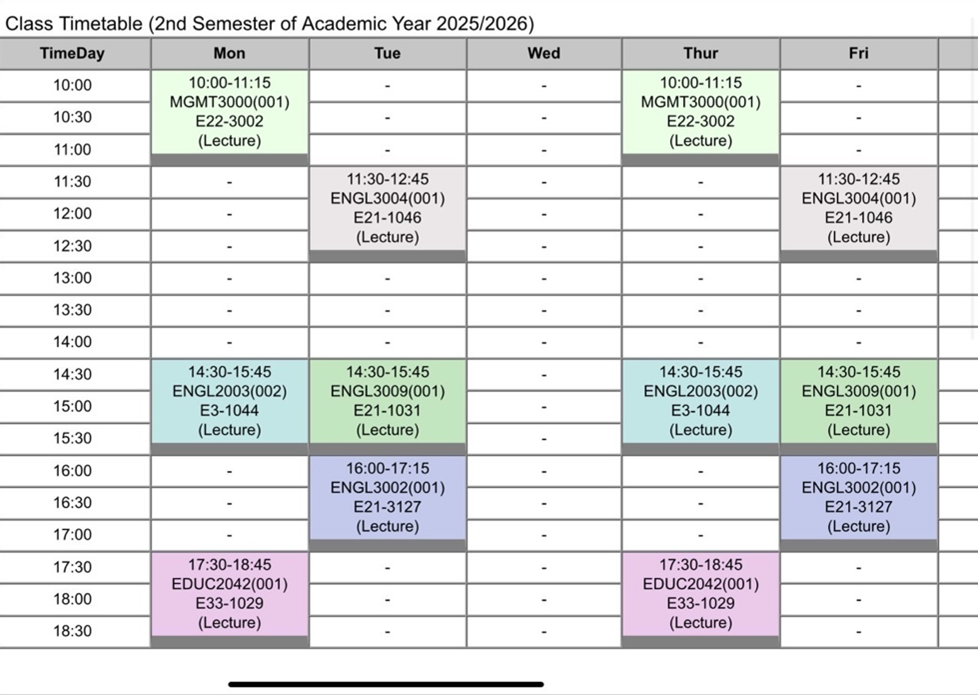 Class Timetable (2nd Semester of Academic Year 2025/2026)

| TimeDay | Mon | Tue | Wed | Thur | Fri |
|---|---|---|---|---|---|
| 10:00 | 10:00-11:15 MGMT3000(001) E22-3002 (Lecture) | - | - | 10:00-11:15 MGMT3000(001) E22-3002 (Lecture) | - |
| 10:30 | | - | - | | - |
| 11:00 | | - | - | | - |
| 11:30 | - | 11:30-12:45 ENGL3004(001) E21-1046 (Lecture) | - | - | 11:30-12:45 ENGL3004(001) E21-1046 (Lecture) |
| 12:00 | - | | - | - | |
| 12:30 | - | | - | - | |
| 13:00 | - | - | - | - | - |
| 13:30 | - | - | - | - | - |
| 14:00 | - | - | - | - | - |
| 14:30 | 14:30-15:45 ENGL2003(002) E3-1044 (Lecture) | 14:30-15:45 ENGL3009(001) E21-1031 (Lecture) | - | 14:30-15:45 ENGL2003(002) E3-1044 (Lecture) | 14:30-15:45 ENGL3009(001) E21-1031 (Lecture) |
| 15:00 | | | - | | |
| 15:30 | | | - | | |
| 16:00 | - | 16:00-17:15 ENGL3002(001) E21-3127 (Lecture) | - | - | 16:00-17:15 ENGL3002(001) E21-3127 (Lecture) |
| 16:30 | - | | - | - | |
| 17:00 | - | | - | - | |
| 17:30 | 17:30-18:45 EDUC2042(001) E33-1029 (Lecture) | - | - | 17:30-18:45 EDUC2042(001) E33-1029 (Lecture) | - |
| 18:00 | | - | - | | - |
| 18:30 | | - | - | | - |